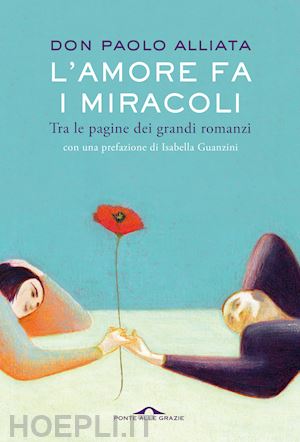 DON PAOLO ALLIATA

L'AMORE FA I MIRACOLI

Tra le pagine dei grandi romanzi

con una prefazione di Isabella Guanzini

PONTE ALLE GRAZIE

HOEPLI.IT